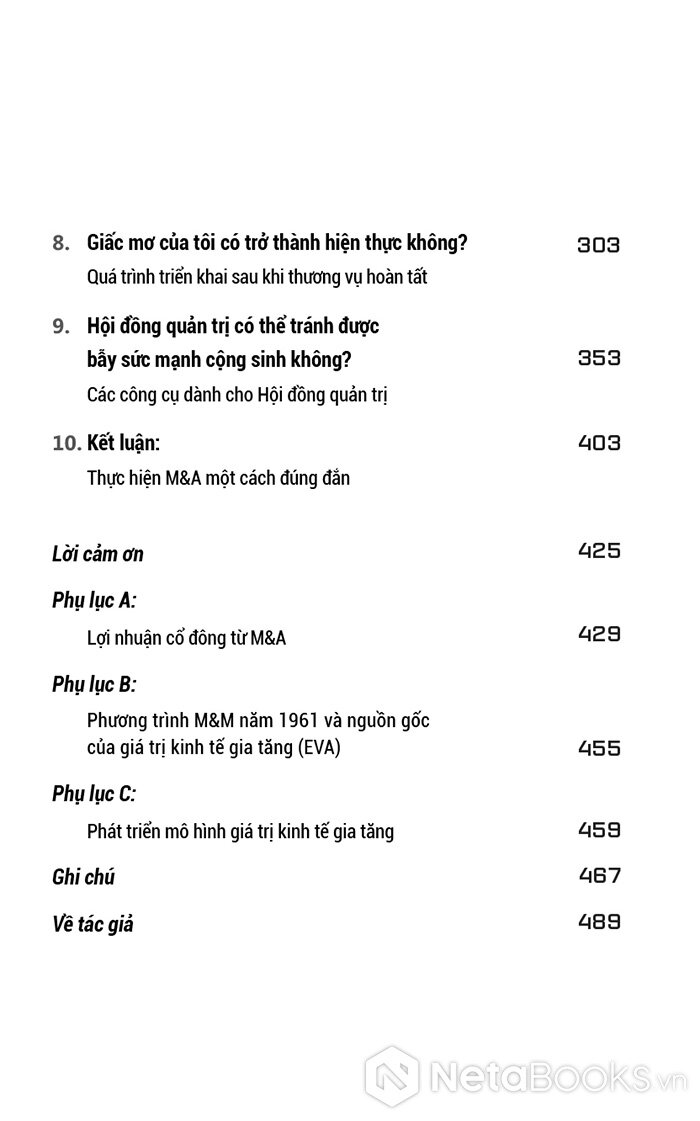 8. Giấc mơ của tôi có trở thành hiện thực không? 303
Quá trình triển khai sau khi thương vụ hoàn tất

9. Hội đồng quản trị có thể tránh được bẫy sức mạnh cộng sinh không? 353
Các công cụ dành cho Hội đồng quản trị

10. Kết luận: 403
Thực hiện M&A một cách đúng đắn

Lời cảm ơn 425

Phụ lục A:
Lợi nhuận cổ đông từ M&A 429

Phụ lục B:
Phương trình M&M năm 1961 và nguồn gốc của giá trị kinh tế gia tăng (EVA) 455

Phụ lục C:
Phát triển mô hình giá trị kinh tế gia tăng 459

Ghi chú 467

Về tác giả 489

NetaBooks.vn